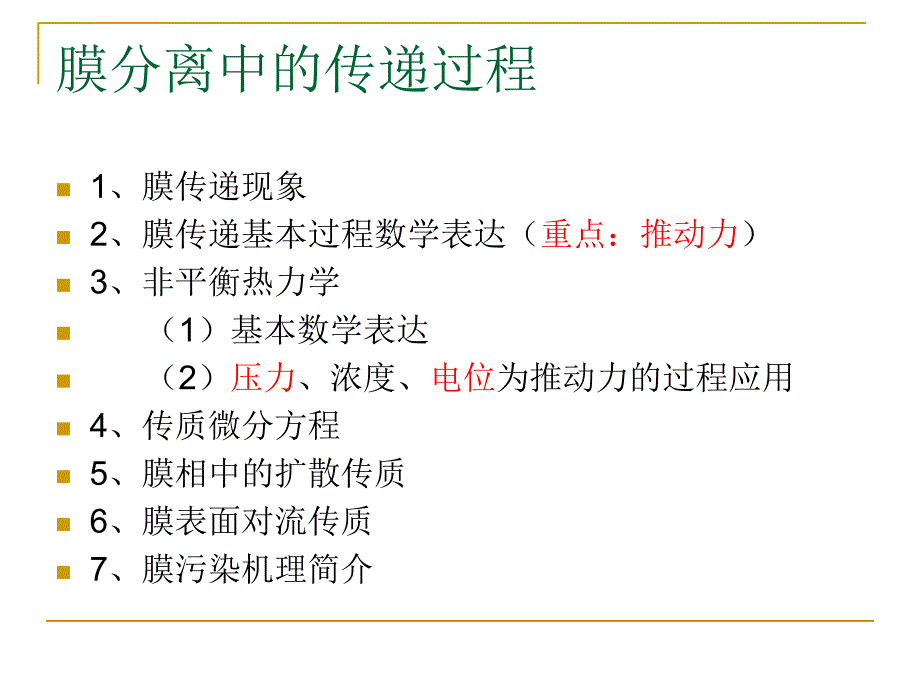 膜分离中的传递过程

1、膜传递现象
2、膜传递基本过程数学表达（重点：推动力）
3、非平衡热力学
（1）基本数学表达
（2）压力、浓度、电位为推动力的过程应用
4、传质微分方程
5、膜相中的扩散传质
6、膜表面对流传质
7、膜污染机理简介